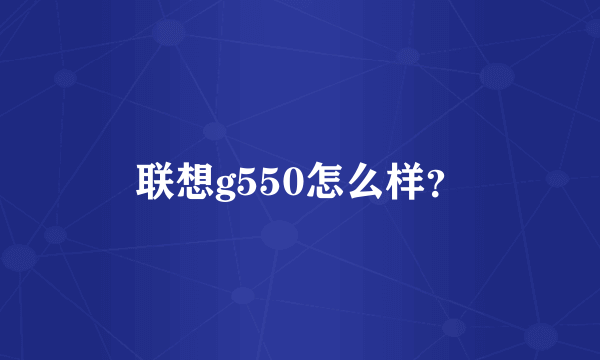 联想g550怎么样?